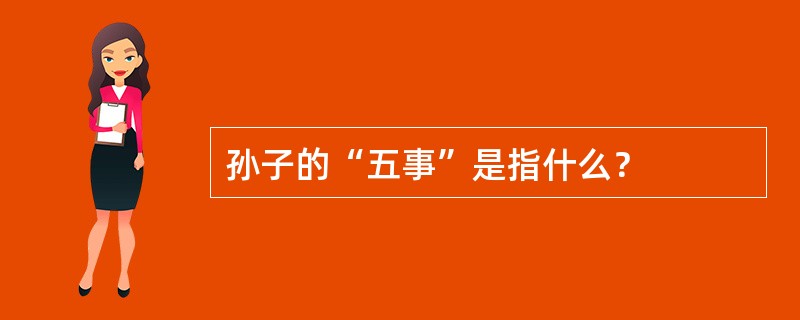 孙子的“五事”是指什么?